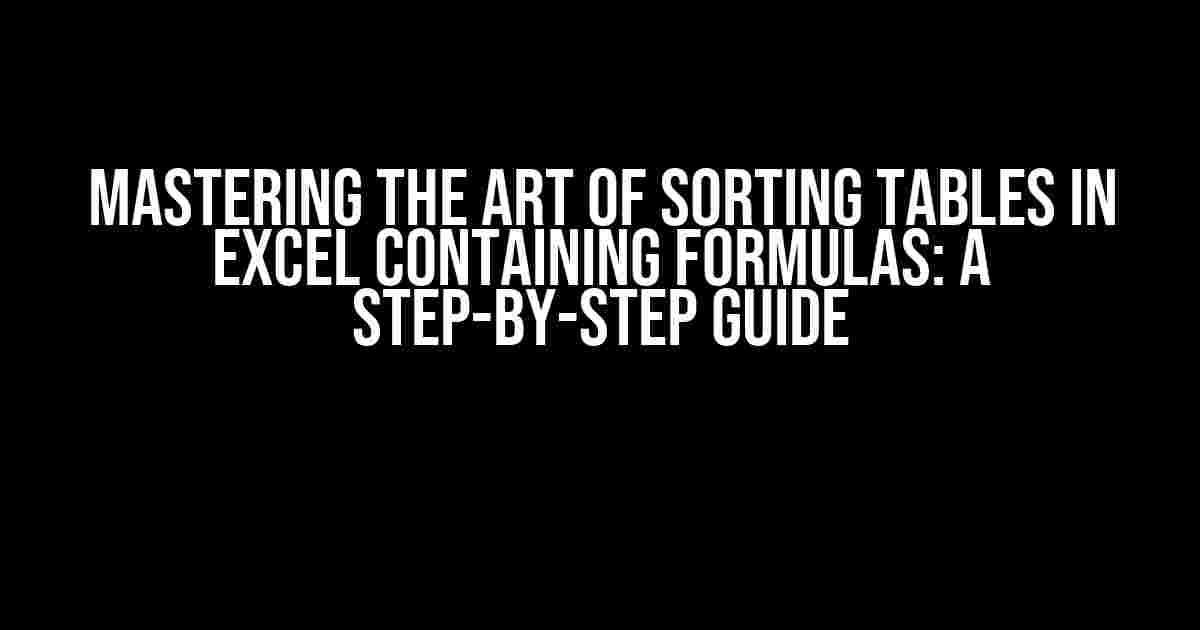 MASTERING THE ART OF SORTING TABLES IN EXCEL CONTAINING FORMULAS: A STEP-BY-STEP GUIDE